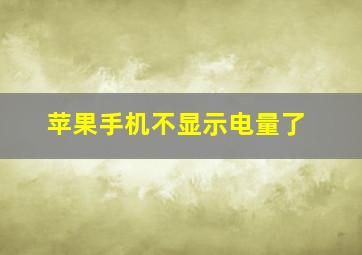 苹果手机不显示电量了